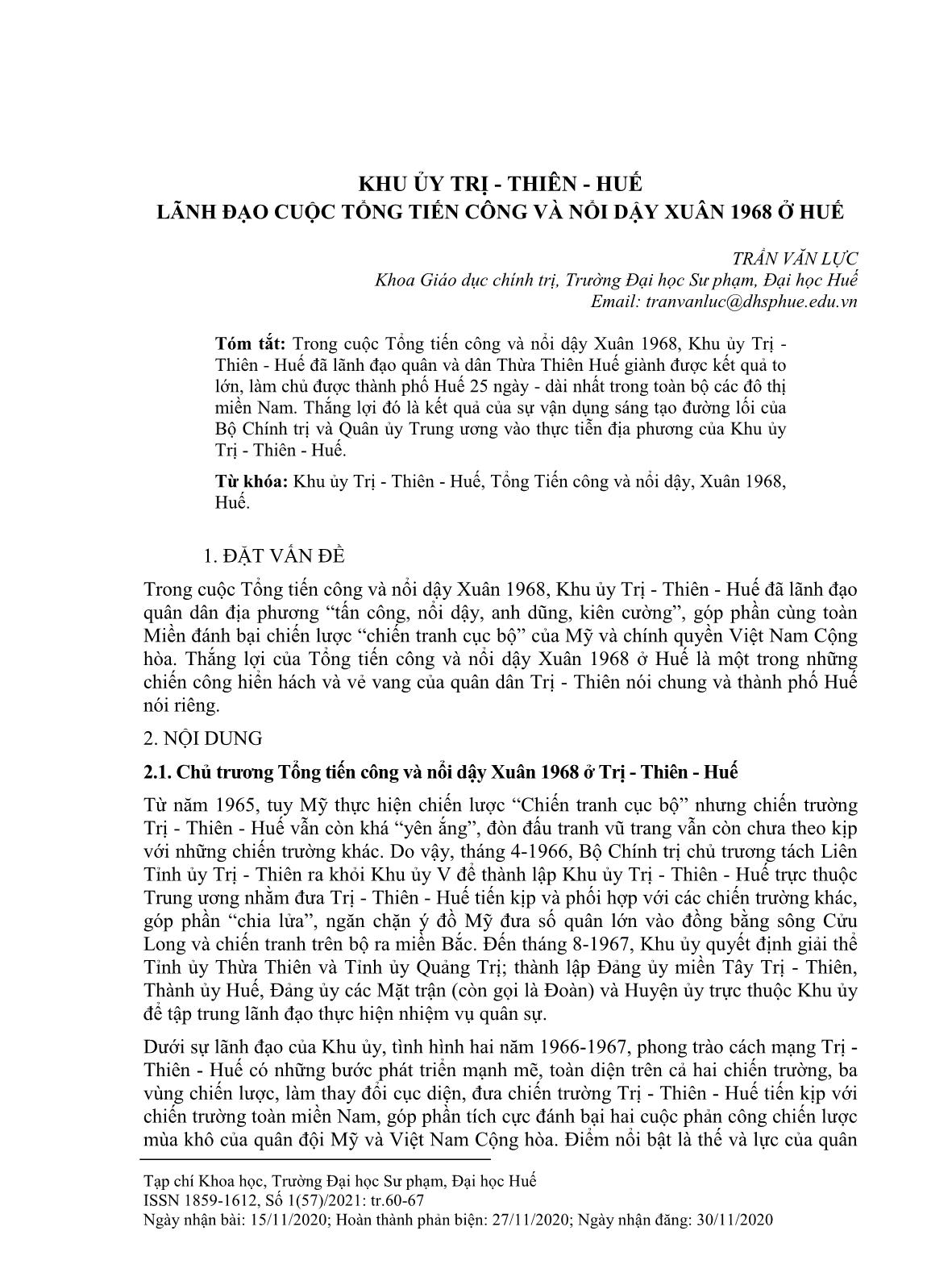 KHU ỦY TRỊ - THIÊN - HUẾ
LÃNH ĐẠO CUỘC TỔNG TIẾN CÔNG VÀ NỔI DẬY XUÂN 1968 Ở HUẾ

TRẦN VĂN LỰC
Khoa Giáo dục chính trị, Trường Đại học Sư phạm, Đại học Huế
Email: tranvanluc@dhsphue.edu.vn

Tóm tắt: Trong cuộc Tổng tiến công và nổi dậy Xuân 1968, Khu ủy Trị - Thiên - Huế đã lãnh đạo quân và dân Thừa Thiên Huế giành được kết quả to lớn, làm chủ được thành phố Huế 25 ngày - dài nhất trong toàn bộ các đô thị miền Nam. Thắng lợi đó là kết quả của sự vận dụng sáng tạo đường lối của Bộ Chính trị và Quân ủy Trung ương vào thực tiễn địa phương của Khu ủy Trị - Thiên - Huế.

Từ khóa: Khu ủy Trị - Thiên - Huế, Tổng Tiến công và nổi dậy, Xuân 1968, Huế.

1. ĐẶT VẤN ĐỀ

Trong cuộc Tổng tiến công và nổi dậy Xuân 1968, Khu ủy Trị - Thiên - Huế đã lãnh đạo quân dân địa phương “tấn công, nổi dậy, anh dũng, kiên cường”, góp phần cùng toàn Miền đánh bại chiến lược “chiến tranh cục bộ” của Mỹ và chính quyền Việt Nam Cộng hòa. Thắng lợi của Tổng tiến công và nổi dậy Xuân 1968 ở Huế là một trong những chiến công hiển hách và vẻ vang của quân dân Trị - Thiên nói chung và thành phố Huế nói riêng.

2. NỘI DUNG

2.1. Chủ trương Tổng tiến công và nổi dậy Xuân 1968 ở Trị - Thiên - Huế

Từ năm 1965, tuy Mỹ thực hiện chiến lược “Chiến tranh cục bộ” nhưng chiến trường Trị - Thiên - Huế vẫn còn khá “yên ắng”, đòn đấu tranh vũ trang vẫn còn chưa theo kịp với những chiến trường khác. Do vậy, tháng 4-1966, Bộ Chính trị chủ trương tách Liên Tỉnh ủy Trị - Thiên ra khỏi Khu ủy V để thành lập Khu ủy Trị - Thiên - Huế trực thuộc Trung ương nhằm đưa Trị - Thiên - Huế tiến kịp và phối hợp với các chiến trường khác, góp phần “chia lửa”, ngăn chặn ý đồ Mỹ đưa số quân lớn vào đồng bằng sông Cửu Long và chiến tranh trên bộ ra miền Bắc. Đến tháng 8-1967, Khu ủy quyết định giải thể Tỉnh ủy Thừa Thiên và Tỉnh ủy Quảng Trị; thành lập Đảng ủy miền Tây Trị - Thiên, Thành ủy Huế, Đảng ủy các Mặt trận (còn gọi là Đoàn) và Huyện ủy trực thuộc Khu ủy để tập trung lãnh đạo thực hiện nhiệm vụ quân sự.

Dưới sự lãnh đạo của Khu ủy, tình hình hai năm 1966-1967, phong trào cách mạng Trị - Thiên - Huế có những bước phát triển mạnh mẽ, toàn diện trên cả hai chiến trường, ba vùng chiến lược, làm thay đổi cục diện, đưa chiến trường Trị - Thiên - Huế tiến kịp với chiến trường toàn miền Nam, góp phần tích cực đánh bại hai cuộc phản công chiến lược mùa khô của quân đội Mỹ và Việt Nam Cộng hòa. Điểm nổi bật là thế và lực của quân

Tạp chí Khoa học, Trường Đại học Sư phạm, Đại học Huế
ISSN 1859-1612, Số 1(57)/2021: tr.60-67
Ngày nhận bài: 15/11/2020; Hoàn thành phản biện: 27/11/2020; Ngày nhận đăng: 30/11/2020